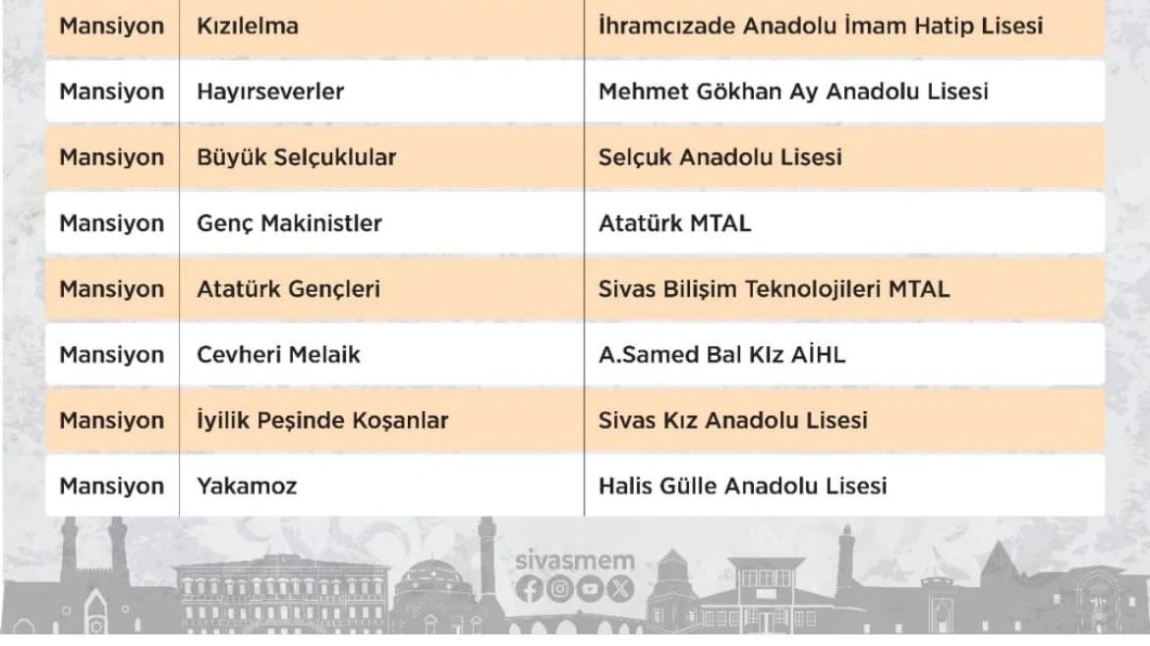 | Mansiyon | Kızılelma | İhramcızade Anadolu İmam Hatip Lisesi |
|---|---|---|
| Mansiyon | Hayırseverler | Mehmet Gökhan Ay Anadolu Lisesi |
| Mansiyon | Büyük Selçuklular | Selçuk Anadolu Lisesi |
| Mansiyon | Genç Makinistler | Atatürk MTAL |
| Mansiyon | Atatürk Gençleri | Sivas Bilişim Teknolojileri MTAL |
| Mansiyon | Cevheri Melaik | A.Samed Bal KIz AİHL |
| Mansiyon | İyilik Peşinde Koşanlar | Sivas Kız Anadolu Lisesi |
| Mansiyon | Yakamoz | Halis Gülle Anadolu Lisesi |

sivasmem